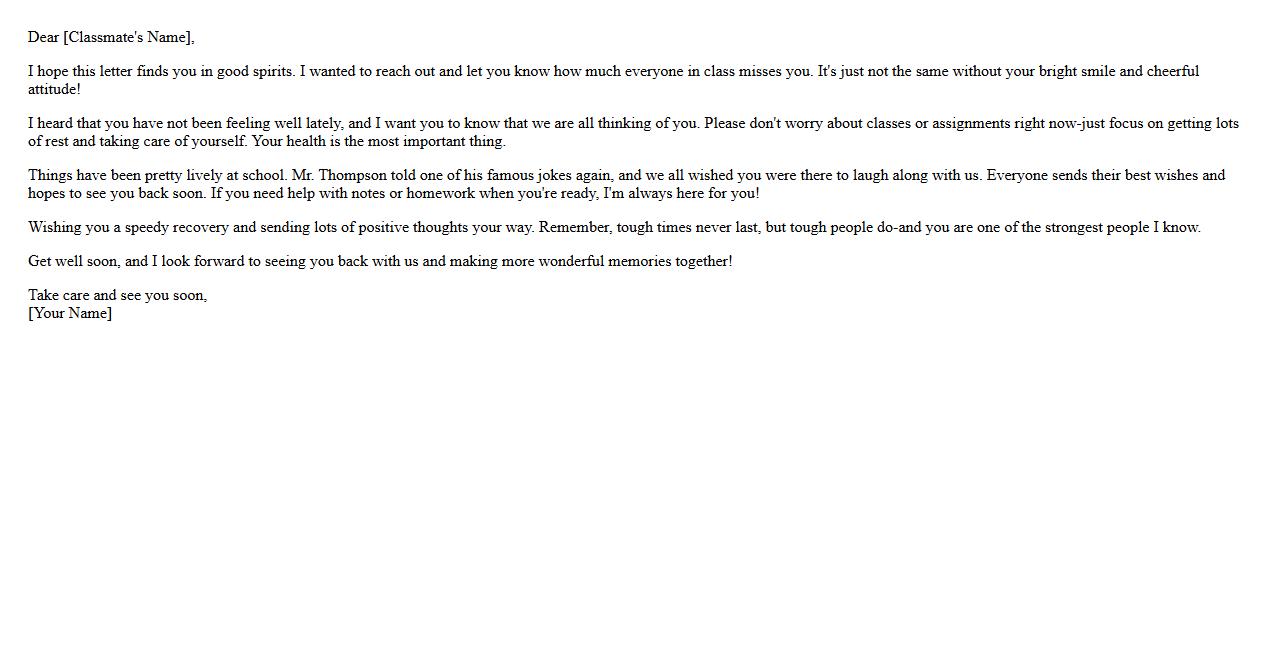 Dear [Classmate's Name],

I hope this letter finds you in good spirits. I wanted to reach out and let you know how much everyone in class misses you. It's just not the same without your bright smile and cheerful attitude!

I heard that you have not been feeling well lately, and I want you to know that we are all thinking of you. Please don't worry about classes or assignments right now-just focus on getting lots of rest and taking care of yourself. Your health is the most important thing.

Things have been pretty lively at school. Mr. Thompson told one of his famous jokes again, and we all wished you were there to laugh along with us. Everyone sends their best wishes and hopes to see you back soon. If you need help with notes or homework when you're ready, I'm always here for you!

Wishing you a speedy recovery and sending lots of positive thoughts your way. Remember, tough times never last, but tough people do-and you are one of the strongest people I know.

Get well soon, and I look forward to seeing you back with us and making more wonderful memories together!

Take care and see you soon,
[Your Name]